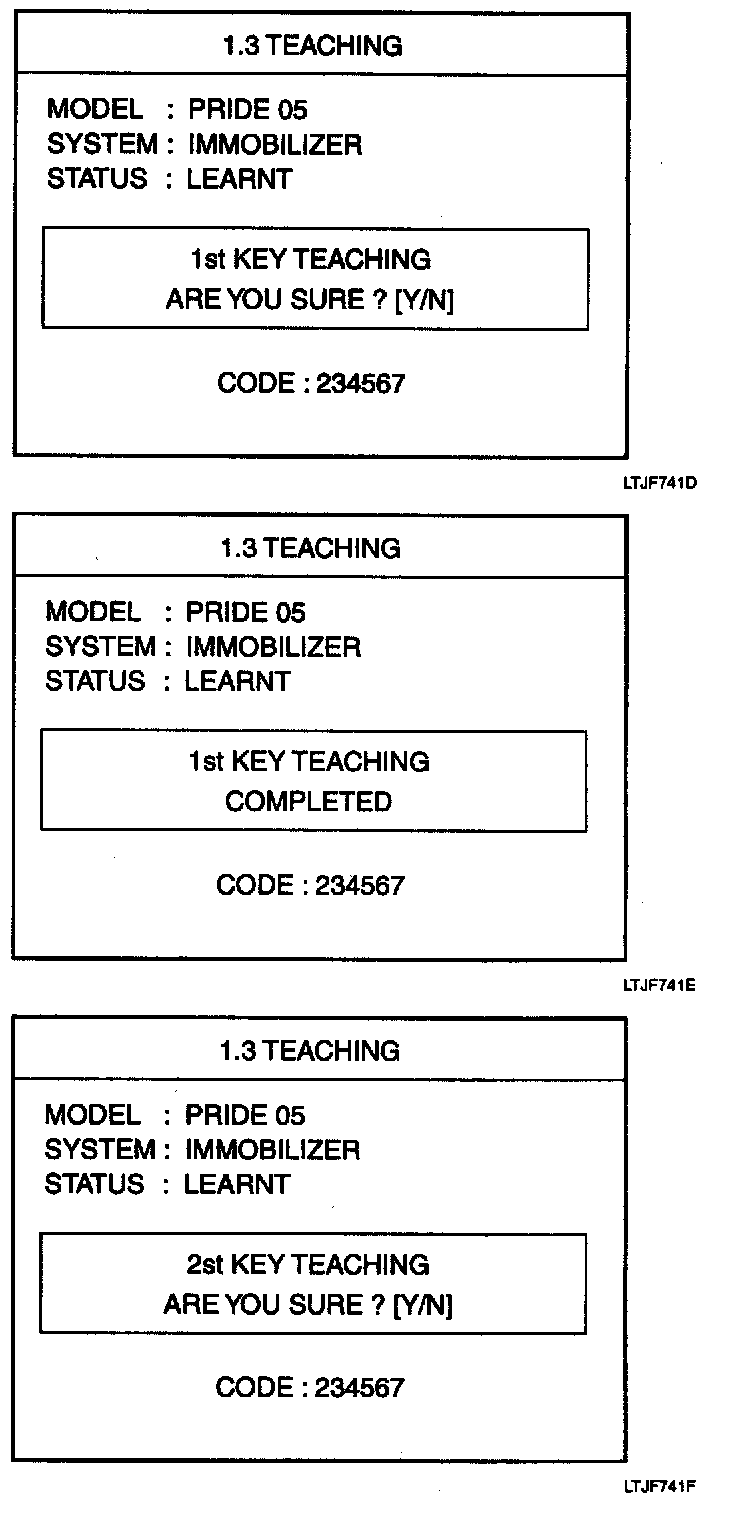 1.3 TEACHING

MODEL : PRIDE 05
SYSTEM : IMMOBILIZER
STATUS : LEARNT

1st KEY TEACHING
ARE YOU SURE ? [Y/N]

CODE : 234567

LTJF741D

1.3 TEACHING

MODEL : PRIDE 05
SYSTEM : IMMOBILIZER
STATUS : LEARNT

1st KEY TEACHING
COMPLETED

CODE : 234567

LTJF741E

1.3 TEACHING

MODEL : PRIDE 05
SYSTEM : IMMOBILIZER
STATUS : LEARNT

2st KEY TEACHING
ARE YOU SURE ? [Y/N]

CODE : 234567

LTJF741F